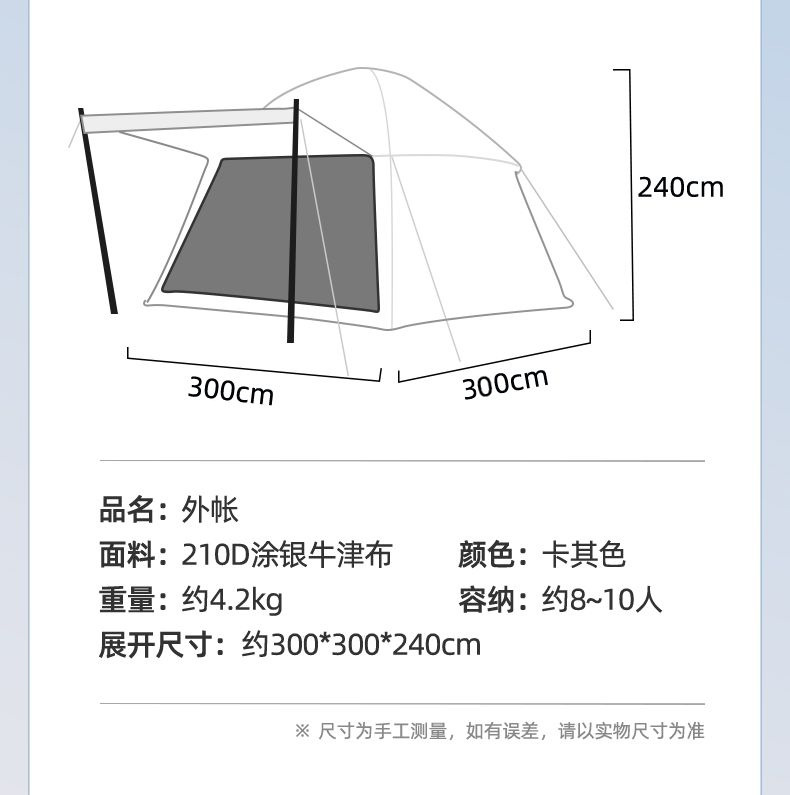 240cm

300cm

300cm

品名：外帐

面料：210D涂银牛津布　　颜色：卡其色

重量：约4.2kg　　容纳：约8~10人

展开尺寸：约300*300*240cm

※ 尺寸为手工测量，如有误差，请以实物尺寸为准